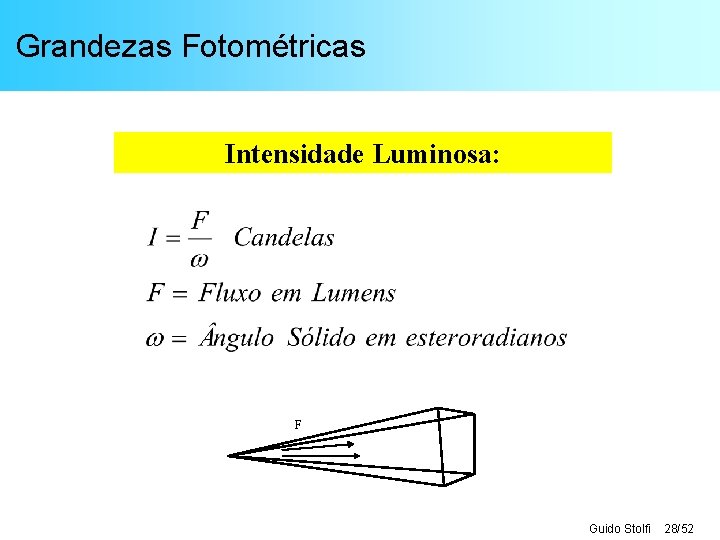 Grandezas Fotométricas

Intensidade Luminosa:

$I = \frac{F}{\omega}$ Candelas

$F =$ Fluxo em Lumens

$\omega =$ Ângulo Sólido em esteroradianos

F

Guido Stolfi 28/52